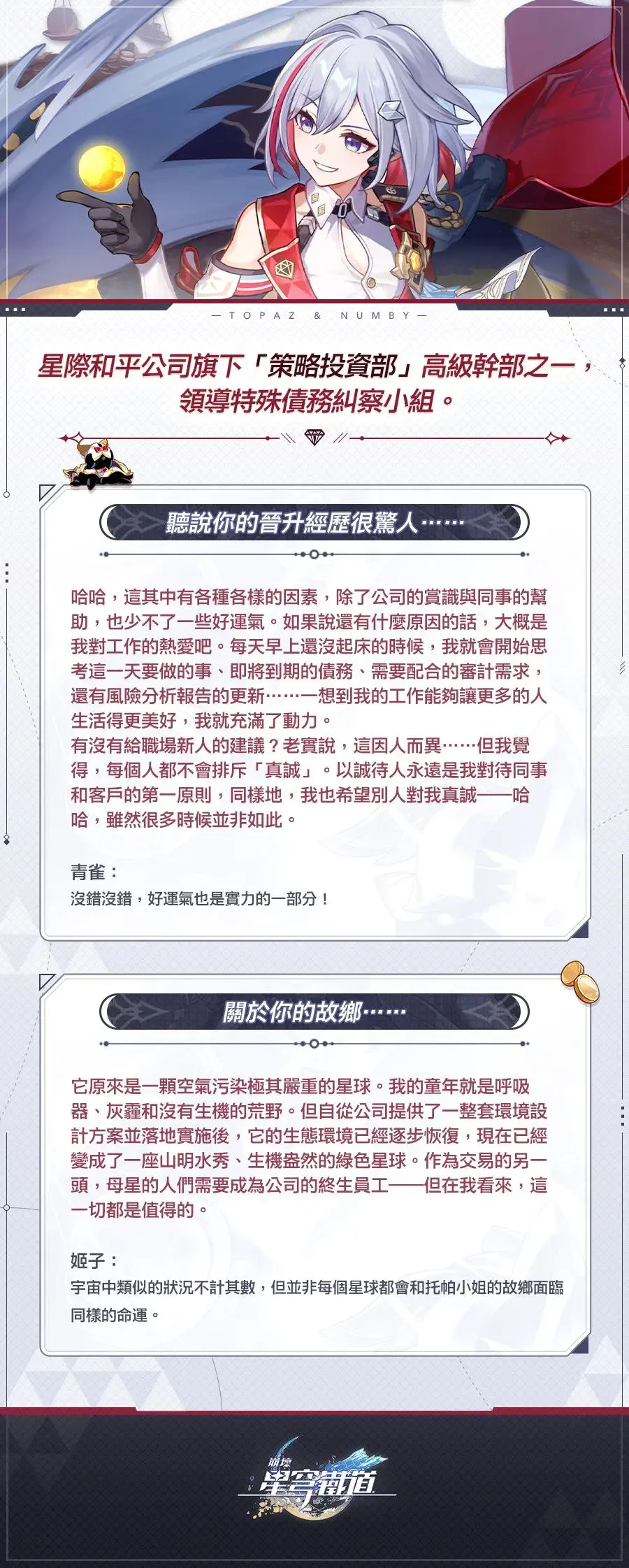 — TOPAZ & NUMBY —

星際和平公司旗下「策略投資部」高級幹部之一，領導特殊債務糾察小組。

聽說你的晉升經歷很驚人……

哈哈，這其中有各種各樣的因素，除了公司的賞識與同事的幫助，也少不了一些好運氣。如果說還有什麼原因的話，大概是我對工作的熱愛吧。每天早上還沒起床的時候，我就會開始思考這一天要做的事、即將到期的債務、需要配合的審計需求，還有風險分析報告的更新……一想到我的工作能夠讓更多的人生活得更美好，我就充滿了動力。
有沒有給職場新人的建議？老實說，這因人而異……但我覺得，每個人都不會排斥「真誠」。以誠待人永遠是我對待同事和客戶的第一原則，同樣地，我也希望別人對我真誠——哈哈，雖然很多時候並非如此。

青雀：
沒錯沒錯，好運氣也是實力的一部分！

關於你的故鄉……

它原來是一顆空氣污染極其嚴重的星球。我的童年就是呼吸器、灰霾和沒有生機的荒野。但自從公司提供了一整套環境設計方案並落地實施後，它的生態環境已經逐步恢復，現在已經變成了一座山明水秀、生機盎然的綠色星球。作為交易的另一頭，母星的人們需要成為公司的終生員工——但在我看來，這一切都是值得的。

姬子：
宇宙中類似的狀況不計其數，但並非每個星球都會和托帕小姐的故鄉面臨同樣的命運。

崩壞
星穹鐵道